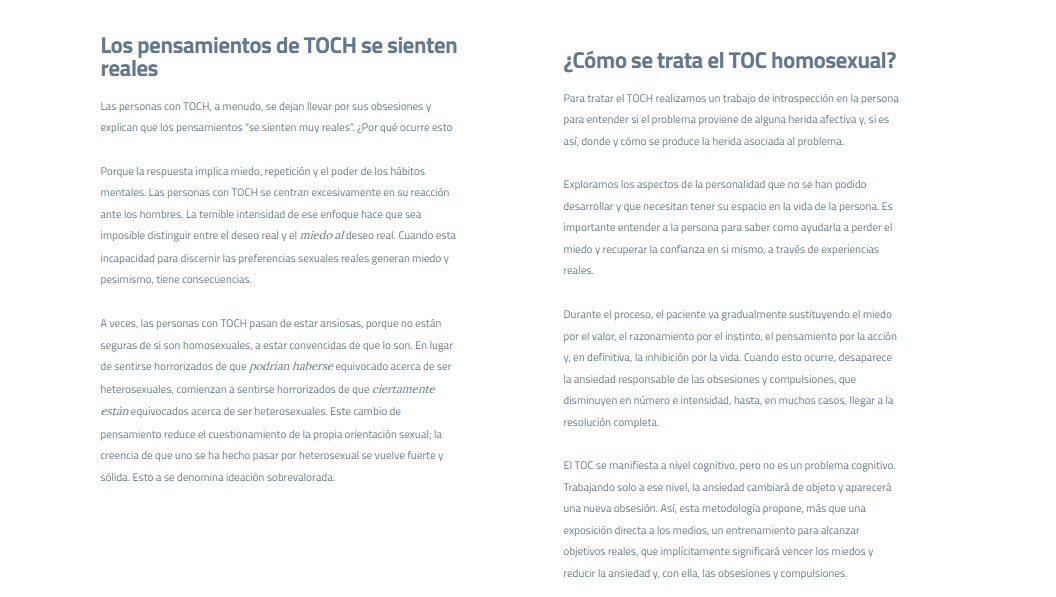 Los pensamientos de TOCH se sienten reales

Las personas con TOCH, a menudo, se dejan llevar por sus obsesiones y explican que los pensamientos "se sienten muy reales". ¿Por qué ocurre esto

Porque la respuesta implica miedo, repetición y el poder de los hábitos mentales. Las personas con TOCH se centran excesivamente en su reacción ante los hombres. La temible intensidad de ese enfoque hace que sea imposible distinguir entre el deseo real y el miedo al deseo real. Cuando esta incapacidad para discernir las preferencias sexuales reales generan miedo y pesimismo, tiene consecuencias.

A veces, las personas con TOCH pasan de estar ansiosas, porque no están seguras de si son homosexuales, a estar convencidas de que lo son. En lugar de sentirse horrorizados de que podrían haberse equivocado acerca de ser heterosexuales, comienzan a sentirse horrorizados de que ciertamente están equivocados acerca de ser heterosexuales. Este cambio de pensamiento reduce el cuestionamiento de la propia orientación sexual; la creencia de que uno se ha hecho pasar por heterosexual se vuelve fuerte y sólida. Esto a se denomina ideación sobrevalorada.

¿Cómo se trata el TOC homosexual?

Para tratar el TOCH realizamos un trabajo de introspección en la persona para entender si el problema proviene de alguna herida afectiva y, si es así, donde y cómo se produce la herida asociada al problema.

Exploramos los aspectos de la personalidad que no se han podido desarrollar y que necesitan tener su espacio en la vida de la persona. Es importante entender a la persona para saber como ayudarla a perder el miedo y recuperar la confianza en si mismo, a través de experiencias reales.

Durante el proceso, el paciente va gradualmente sustituyendo el miedo por el valor, el razonamiento por el instinto, el pensamiento por la acción y, en definitiva, la inhibición por la vida. Cuando esto ocurre, desaparece la ansiedad responsable de las obsesiones y compulsiones, que disminuyen en número e intensidad, hasta, en muchos casos, llegar a la resolución completa.

El TOC se manifiesta a nivel cognitivo, pero no es un problema cognitivo. Trabajando solo a ese nivel, la ansiedad cambiará de objeto y aparecerá una nueva obsesión. Así, esta metodología propone, más que una exposición directa a los medios, un entrenamiento para alcanzar objetivos reales, que implícitamente significará vencer los miedos y reducir la ansiedad y, con ella, las obsesiones y compulsiones.